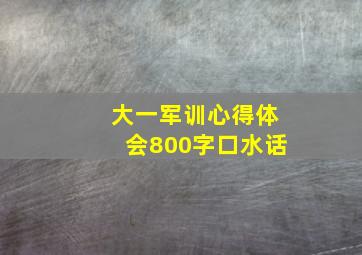 大一军训心得体会800字口水话